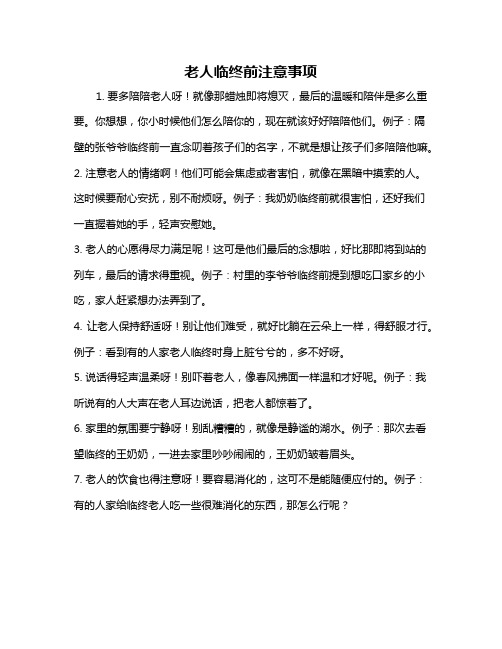 老人临终前注意事项

1. 要多陪陪老人呀！就像那蜡烛即将熄灭，最后的温暖和陪伴是多么重要。你想想，你小时候他们怎么陪你的，现在就该好好陪陪他们。例子：隔壁的张爷爷临终前一直念叨着孩子们的名字，不就是想让孩子们多陪陪他嘛。

2. 注意老人的情绪啊！他们可能会焦虑或者害怕，就像在黑暗中摸索的人。这时候要耐心安抚，别不耐烦呀。例子：我奶奶临终前就很害怕，还好我们一直握着她的手，轻声安慰她。

3. 老人的心愿得尽力满足呢！这可是他们最后的念想啦，好比那即将到站的列车，最后的请求得重视。例子：村里的李爷爷临终前提到想吃口家乡的小吃，家人赶紧想办法弄到了。

4. 让老人保持舒适呀！别让他们难受，就好比躺在云朵上一样，得舒服才行。例子：看到有的人家老人临终时身上脏兮兮的，多不好呀。

5. 说话得轻声温柔呀！别吓着老人，像春风拂面一样温和才好呢。例子：我听说有的人大声在老人耳边说话，把老人都惊着了。

6. 家里的氛围要宁静呀！别乱糟糟的，就像是静谧的湖水。例子：那次去看望临终的王奶奶，一进去家里吵吵闹闹的，王奶奶皱着眉头。

7. 老人的饮食也得注意呀！要容易消化的，这可不是能随便应付的。例子：有的人家给临终老人吃一些很难消化的东西，那怎么行呢？